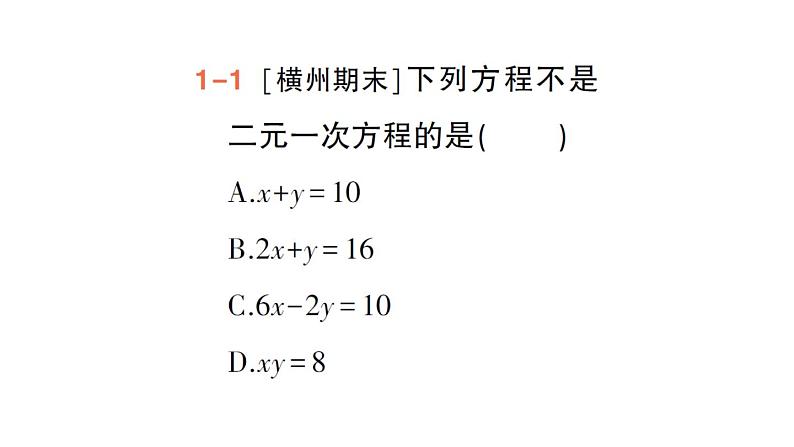 1-1 [横州期末]下列方程不是二元一次方程的是(    )

A.$x+y=10$

B.$2x+y=16$

C.$6x-2y=10$

D.$xy=8$